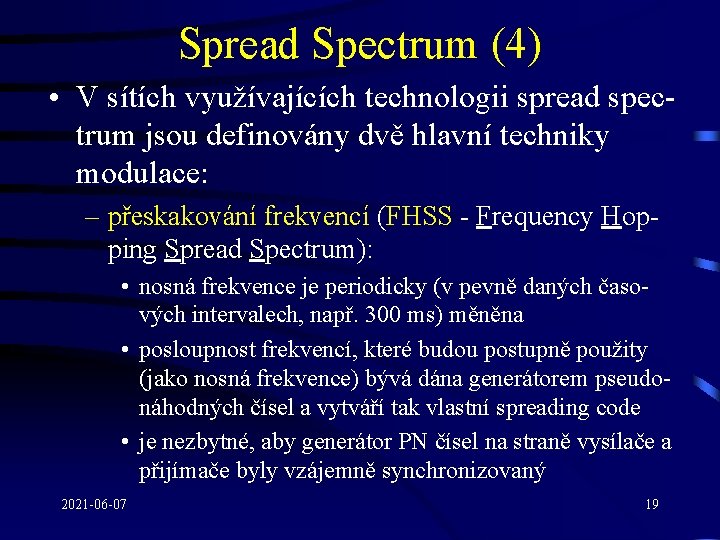 Spread Spectrum (4)

• V sítích využívajících technologii spread spectrum jsou definovány dvě hlavní techniky modulace:

– přeskakování frekvencí (FHSS - Frequency Hopping Spread Spectrum):

• nosná frekvence je periodicky (v pevně daných časových intervalech, např. 300 ms) měněna

• posloupnost frekvencí, které budou postupně použity (jako nosná frekvence) bývá dána generátorem pseudonáhodných čísel a vytváří tak vlastní spreading code

• je nezbytné, aby generátor PN čísel na straně vysílače a přijímače byly vzájemně synchronizovaný

2021-06-07

19